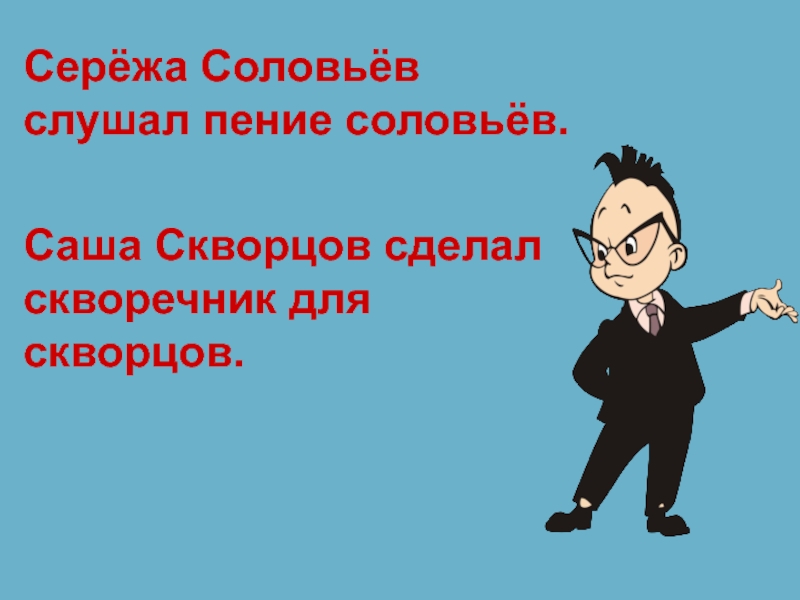 Серёжа Соловьёв слушал пение соловьёв.

Саша Скворцов сделал скворечник для скворцов.